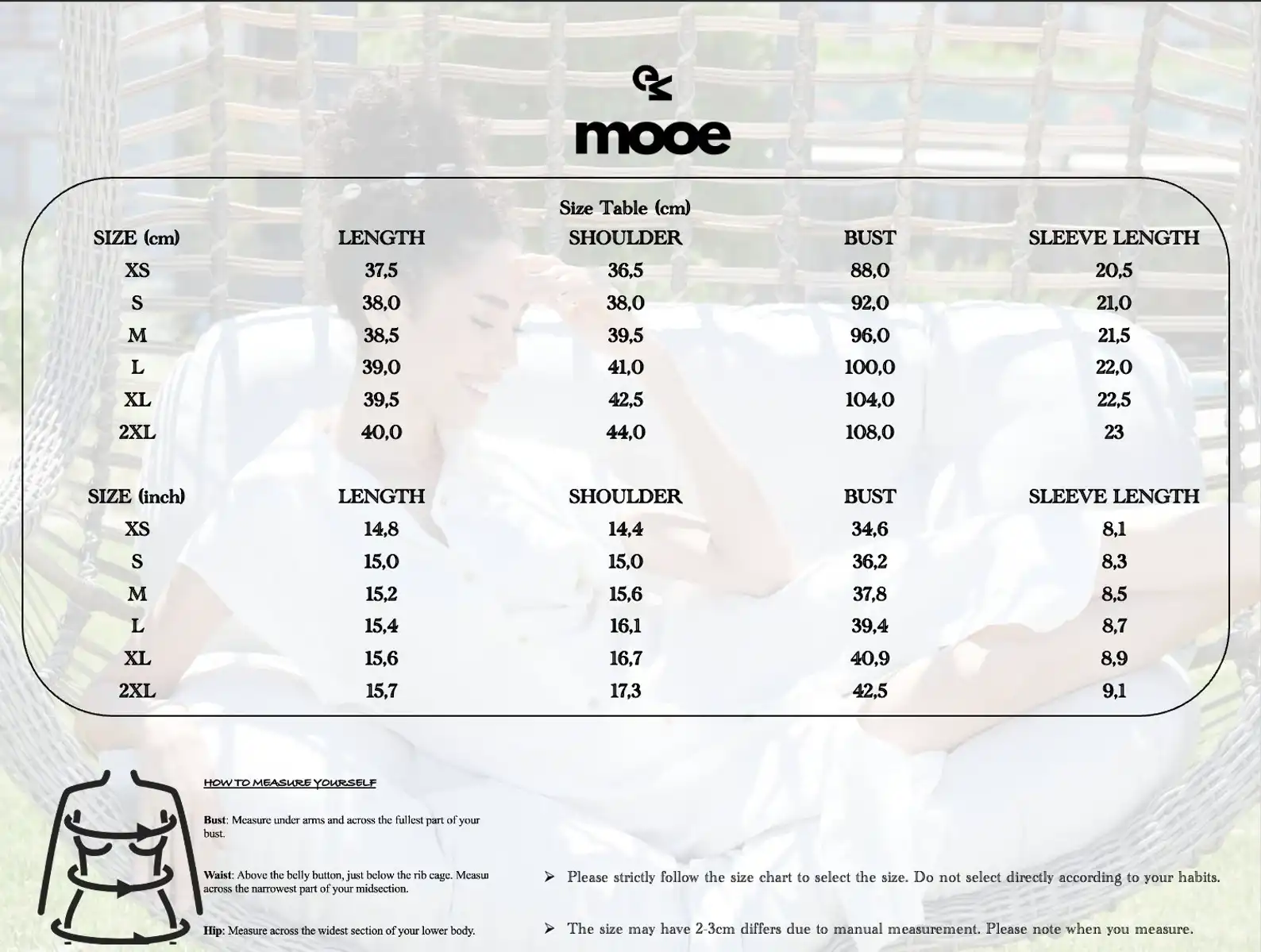 mooe

Size Table (cm)

| SIZE (cm) | LENGTH | SHOULDER | BUST | SLEEVE LENGTH |
|---|---|---|---|---|
| XS | 37,5 | 36,5 | 88,0 | 20,5 |
| S | 38,0 | 38,0 | 92,0 | 21,0 |
| M | 38,5 | 39,5 | 96,0 | 21,5 |
| L | 39,0 | 41,0 | 100,0 | 22,0 |
| XL | 39,5 | 42,5 | 104,0 | 22,5 |
| 2XL | 40,0 | 44,0 | 108,0 | 23 |

| SIZE (inch) | LENGTH | SHOULDER | BUST | SLEEVE LENGTH |
|---|---|---|---|---|
| XS | 14,8 | 14,4 | 34,6 | 8,1 |
| S | 15,0 | 15,0 | 36,2 | 8,3 |
| M | 15,2 | 15,6 | 37,8 | 8,5 |
| L | 15,4 | 16,1 | 39,4 | 8,7 |
| XL | 15,6 | 16,7 | 40,9 | 8,9 |
| 2XL | 15,7 | 17,3 | 42,5 | 9,1 |

HOW TO MEASURE YOURSELF

Bust: Measure under arms and across the fullest part of your bust.

Waist: Above the belly button, just below the rib cage. Measu across the narrowest part of your midsection.

Hip: Measure across the widest section of your lower body.

➢ Please strictly follow the size chart to select the size. Do not select directly according to your habits.

➢ The size may have 2-3cm differs due to manual measurement. Please note when you measure.